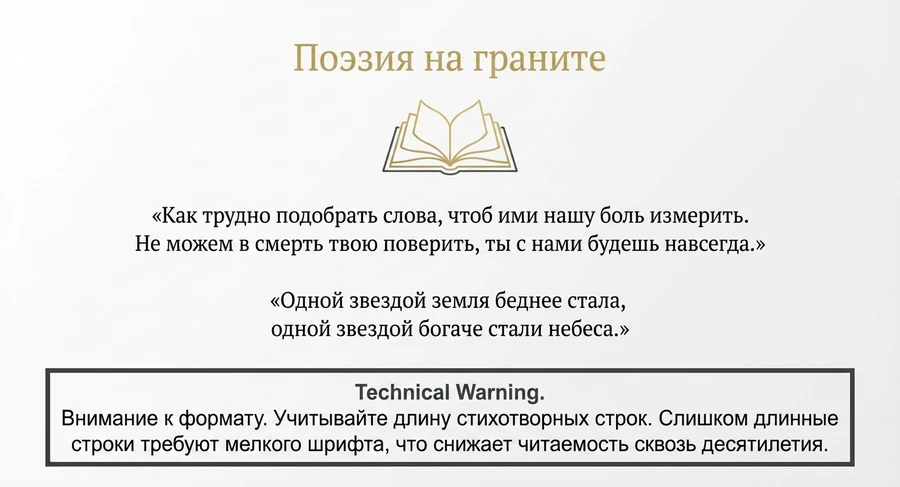 Поэзия на граните

«Как трудно подобрать слова, чтоб ими нашу боль измерить.
Не можем в смерть твою поверить, ты с нами будешь навсегда.»

«Одной звездой земля беднее стала,
одной звездой богаче стали небеса.»

Technical Warning.

Внимание к формату. Учитывайте длину стихотворных строк. Слишком длинные строки требуют мелкого шрифта, что снижает читаемость сквозь десятилетия.